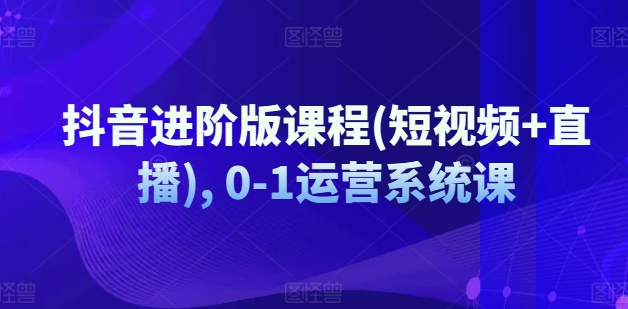 图怪兽 图怪兽 图怪兽

抖音进阶版课程(短视频+直播), 0-1运营系统课

图怪兽 图怪兽 图怪兽